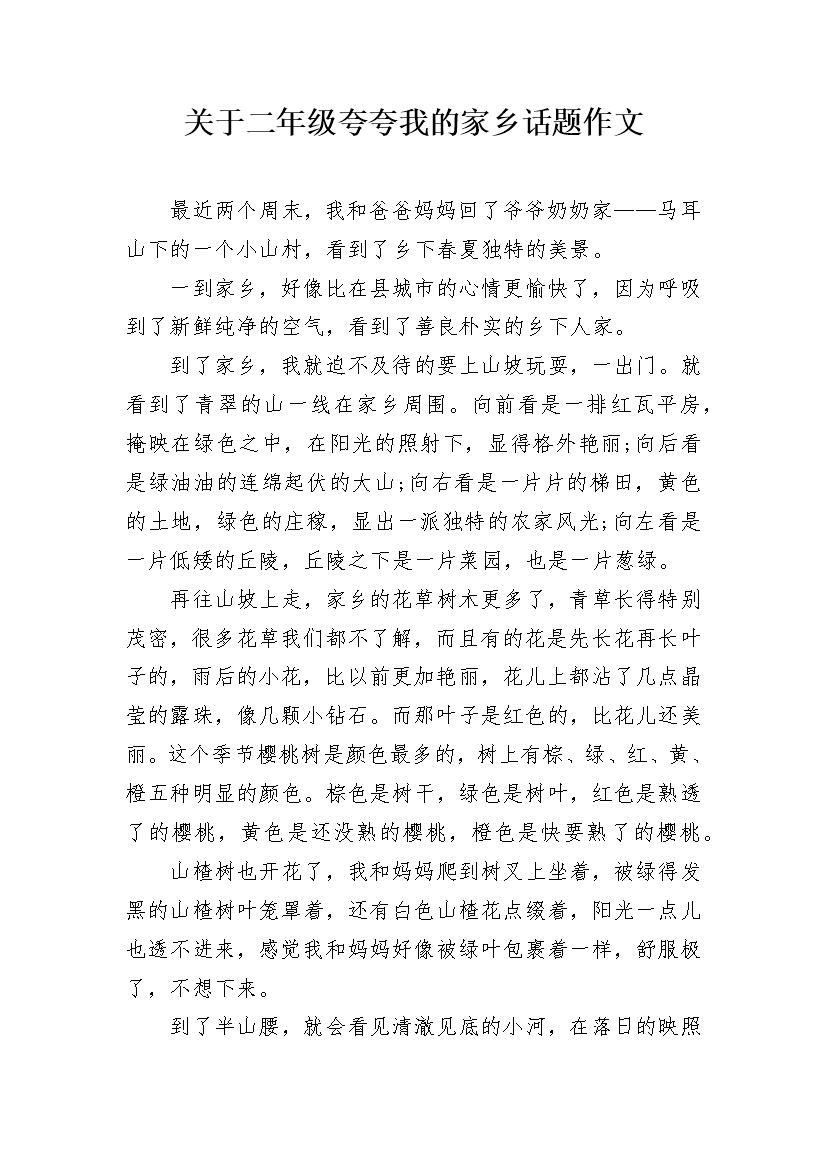 关于二年级夸夸我的家乡话题作文

最近两个周末，我和爸爸妈妈回了爷爷奶奶家——马耳山下的一个小山村，看到了乡下春夏独特的美景。

一到家乡，好像比在县城市的心情更愉快了，因为呼吸到了新鲜纯净的空气，看到了善良朴实的乡下人家。

到了家乡，我就迫不及待的要上山坡玩耍，一出门。就看到了青翠的山一线在家乡周围。向前看是一排红瓦平房，掩映在绿色之中，在阳光的照射下，显得格外艳丽;向后看是绿油油的连绵起伏的大山;向右看是一片片的梯田，黄色的土地，绿色的庄稼，显出一派独特的农家风光;向左看是一片低矮的丘陵，丘陵之下是一片菜园，也是一片葱绿。

再往山坡上走，家乡的花草树木更多了，青草长得特别茂密，很多花草我们都不了解，而且有的花是先长花再长叶子的，雨后的小花，比以前更加艳丽，花儿上都沾了几点晶莹的露珠，像几颗小钻石。而那叶子是红色的，比花儿还美丽。这个季节樱桃树是颜色最多的，树上有棕、绿、红、黄、橙五种明显的颜色。棕色是树干，绿色是树叶，红色是熟透了的樱桃，黄色是还没熟的樱桃，橙色是快要熟了的樱桃。

山楂树也开花了，我和妈妈爬到树叉上坐着，被绿得发黑的山楂树叶笼罩着，还有白色山楂花点缀着，阳光一点儿也透不进来，感觉我和妈妈好像被绿叶包裹着一样，舒服极了，不想下来。

到了半山腰，就会看见清澈见底的小河，在落日的映照